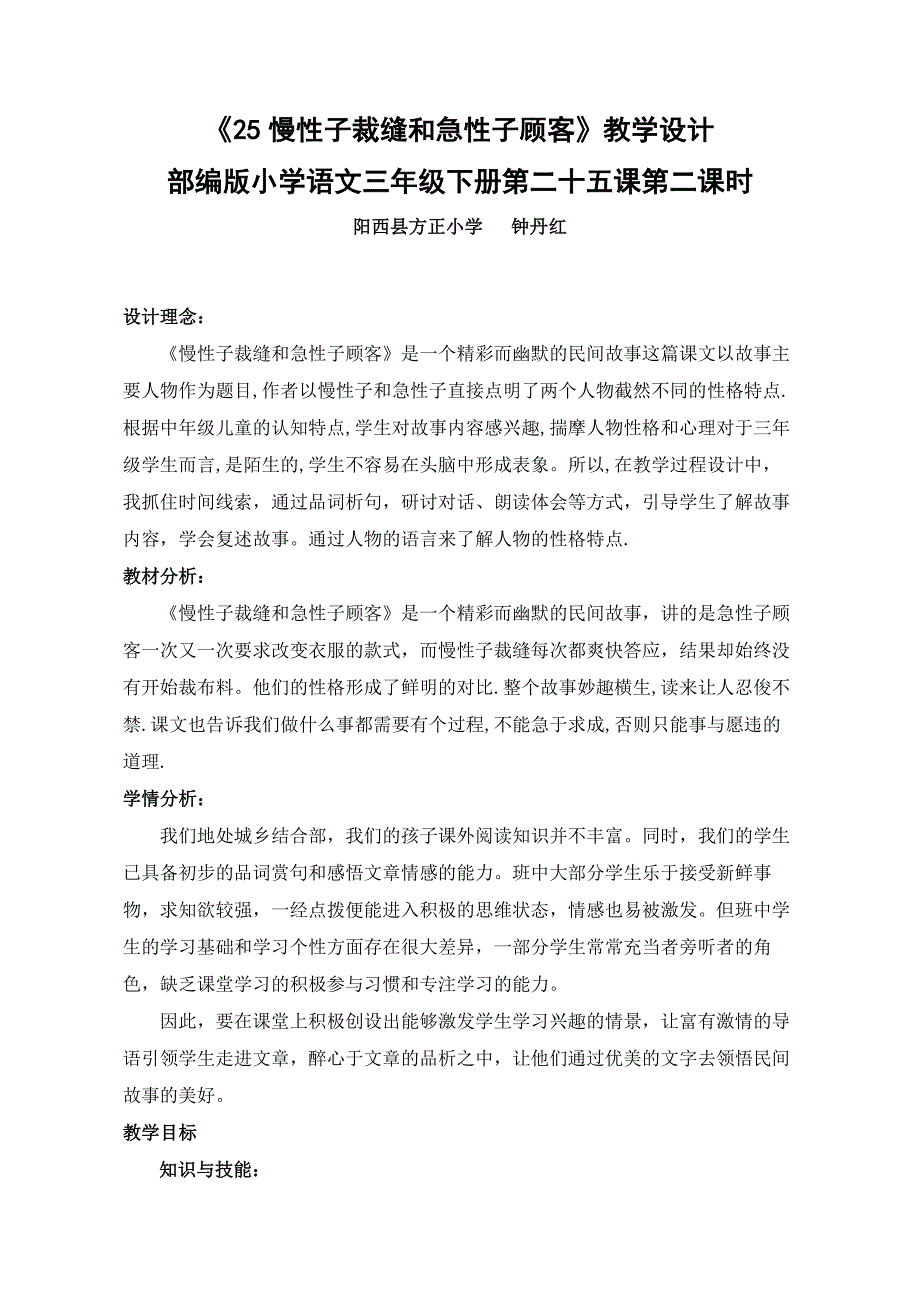 《25 慢性子裁缝和急性子顾客》教学设计
部编版小学语文三年级下册第二十五课第二课时
阳西县方正小学　　钟丹红

设计理念：
《慢性子裁缝和急性子顾客》是一个精彩而幽默的民间故事这篇课文以故事主要人物作为题目,作者以慢性子和急性子直接点明了两个人物截然不同的性格特点.根据中年级儿童的认知特点,学生对故事内容感兴趣,揣摩人物性格和心理对于三年级学生而言,是陌生的,学生不容易在头脑中形成表象。所以,在教学过程设计中，我抓住时间线索，通过品词析句，研讨对话、朗读体会等方式，引导学生了解故事内容，学会复述故事。通过人物的语言来了解人物的性格特点.

教材分析：
《慢性子裁缝和急性子顾客》是一个精彩而幽默的民间故事，讲的是急性子顾客一次又一次要求改变衣服的款式，而慢性子裁缝每次都爽快答应，结果却始终没有开始裁布料。他们的性格形成了鲜明的对比.整个故事妙趣横生,读来让人忍俊不禁.课文也告诉我们做什么事都需要有个过程,不能急于求成,否则只能事与愿违的道理.

学情分析：
我们地处城乡结合部，我们的孩子课外阅读知识并不丰富。同时，我们的学生已具备初步的品词赏句和感悟文章情感的能力。班中大部分学生乐于接受新鲜事物，求知欲较强，一经点拨便能进入积极的思维状态，情感也易被激发。但班中学生的学习基础和学习个性方面存在很大差异，一部分学生常常充当者旁听者的角色，缺乏课堂学习的积极参与习惯和专注学习的能力。

因此，要在课堂上积极创设出能够激发学生学习兴趣的情景，让富有激情的导语引领学生走进文章，醉心于文章的品析之中，让他们通过优美的文字去领悟民间故事的美好。

教学目标
知识与技能：